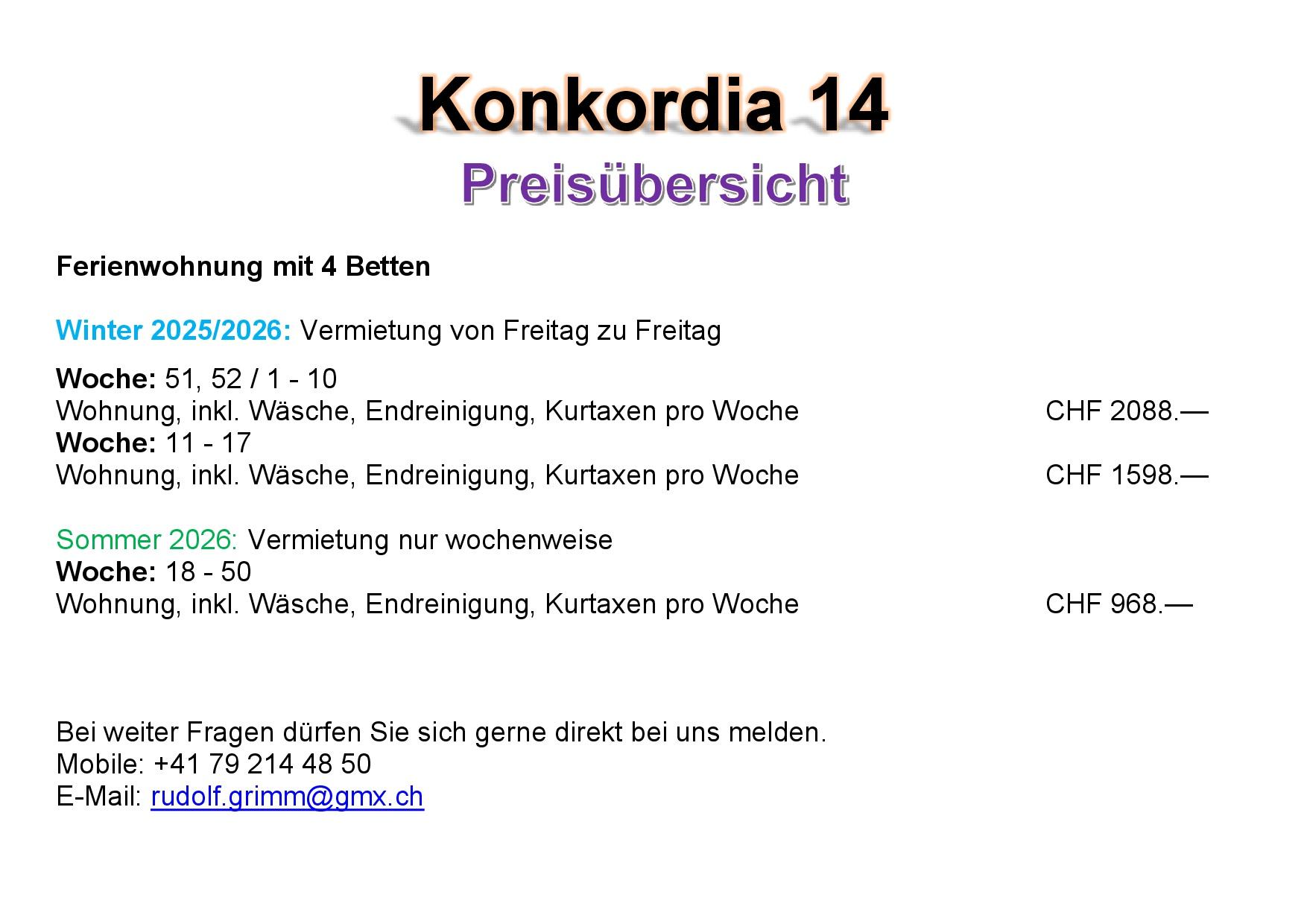 Konkordia 14
Preisübersicht

Ferienwohnung mit 4 Betten

Winter 2025/2026: Vermietung von Freitag zu Freitag

Woche: 51, 52 / 1 - 10
Wohnung, inkl. Wäsche, Endreinigung, Kurtaxen pro Woche CHF 2088.—
Woche: 11 - 17
Wohnung, inkl. Wäsche, Endreinigung, Kurtaxen pro Woche CHF 1598.—

Sommer 2026: Vermietung nur wochenweise
Woche: 18 - 50
Wohnung, inkl. Wäsche, Endreinigung, Kurtaxen pro Woche CHF 968.—

Bei weiter Fragen dürfen Sie sich gerne direkt bei uns melden.
Mobile: +41 79 214 48 50
E-Mail: rudolf.grimm@gmx.ch